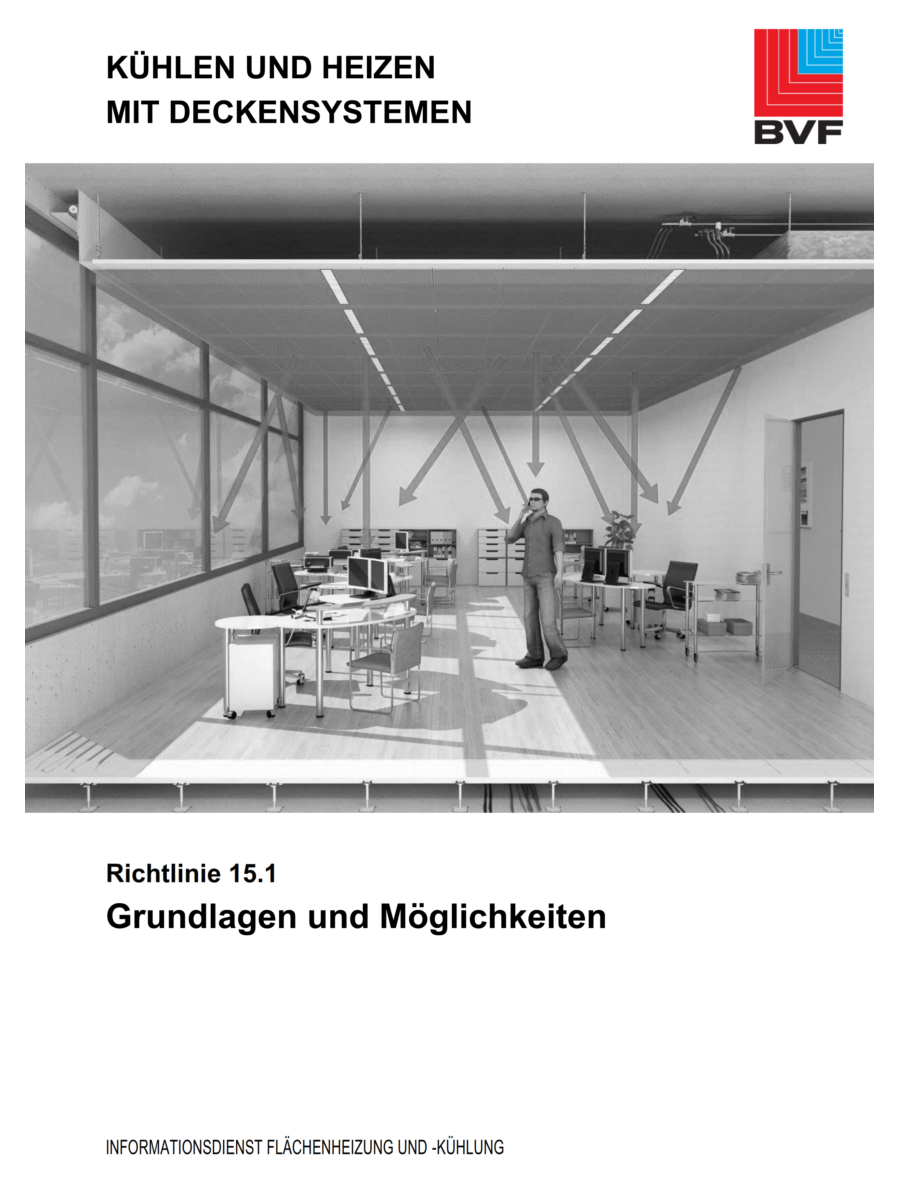 KÜHLEN UND HEIZEN
MIT DECKENSYSTEMEN

BVF

Richtlinie 15.1

Grundlagen und Möglichkeiten

INFORMATIONSDIENST FLÄCHENHEIZUNG UND -KÜHLUNG